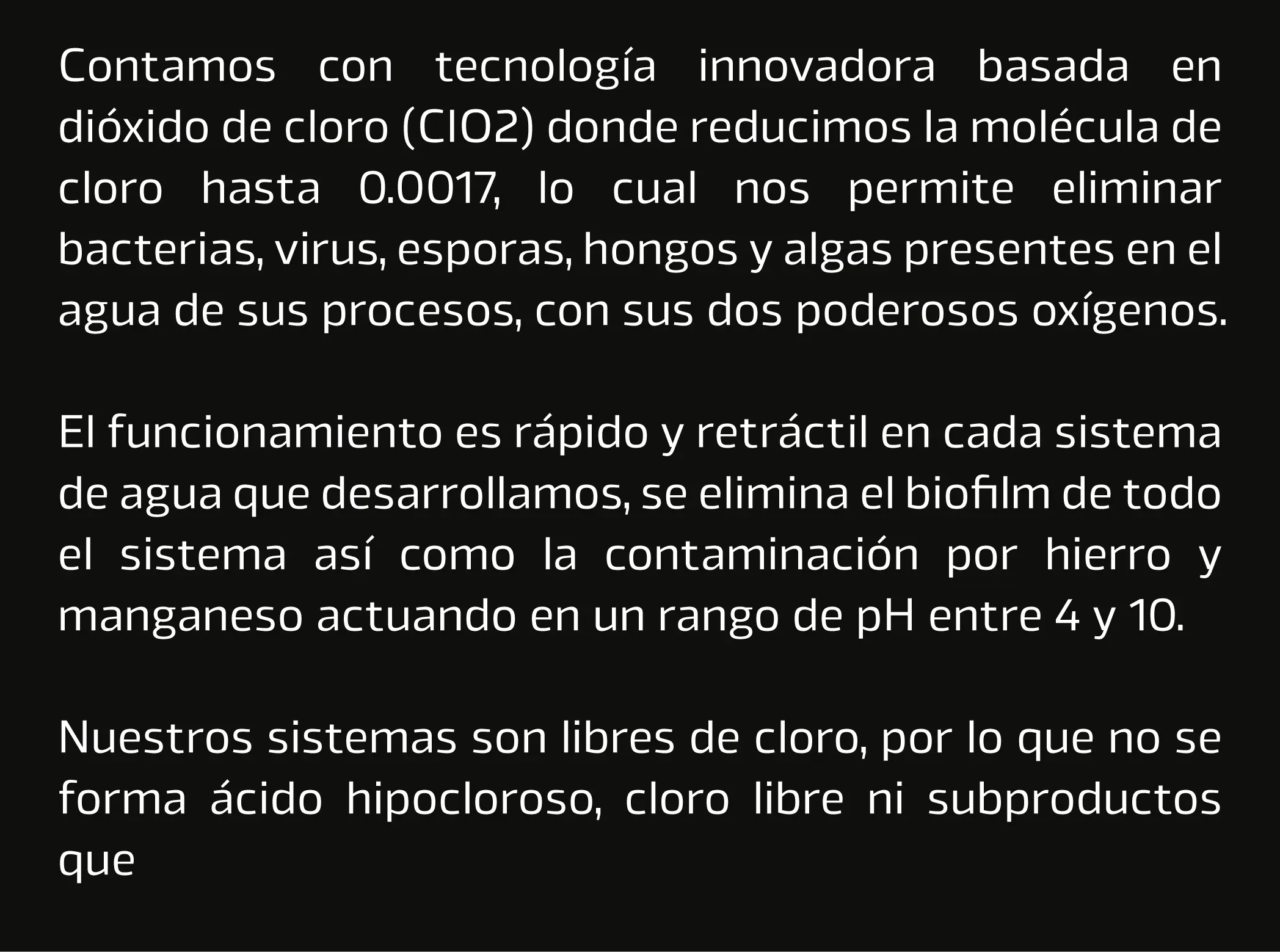 Contamos con tecnología innovadora basada en dióxido de cloro (ClO2) donde reducimos la molécula de cloro hasta 0.0017, lo cual nos permite eliminar bacterias, virus, esporas, hongos y algas presentes en el agua de sus procesos, con sus dos poderosos oxígenos.

El funcionamiento es rápido y retráctil en cada sistema de agua que desarrollamos, se elimina el biofilm de todo el sistema así como la contaminación por hierro y manganeso actuando en un rango de pH entre 4 y 10.

Nuestros sistemas son libres de cloro, por lo que no se forma ácido hipocloroso, cloro libre ni subproductos que